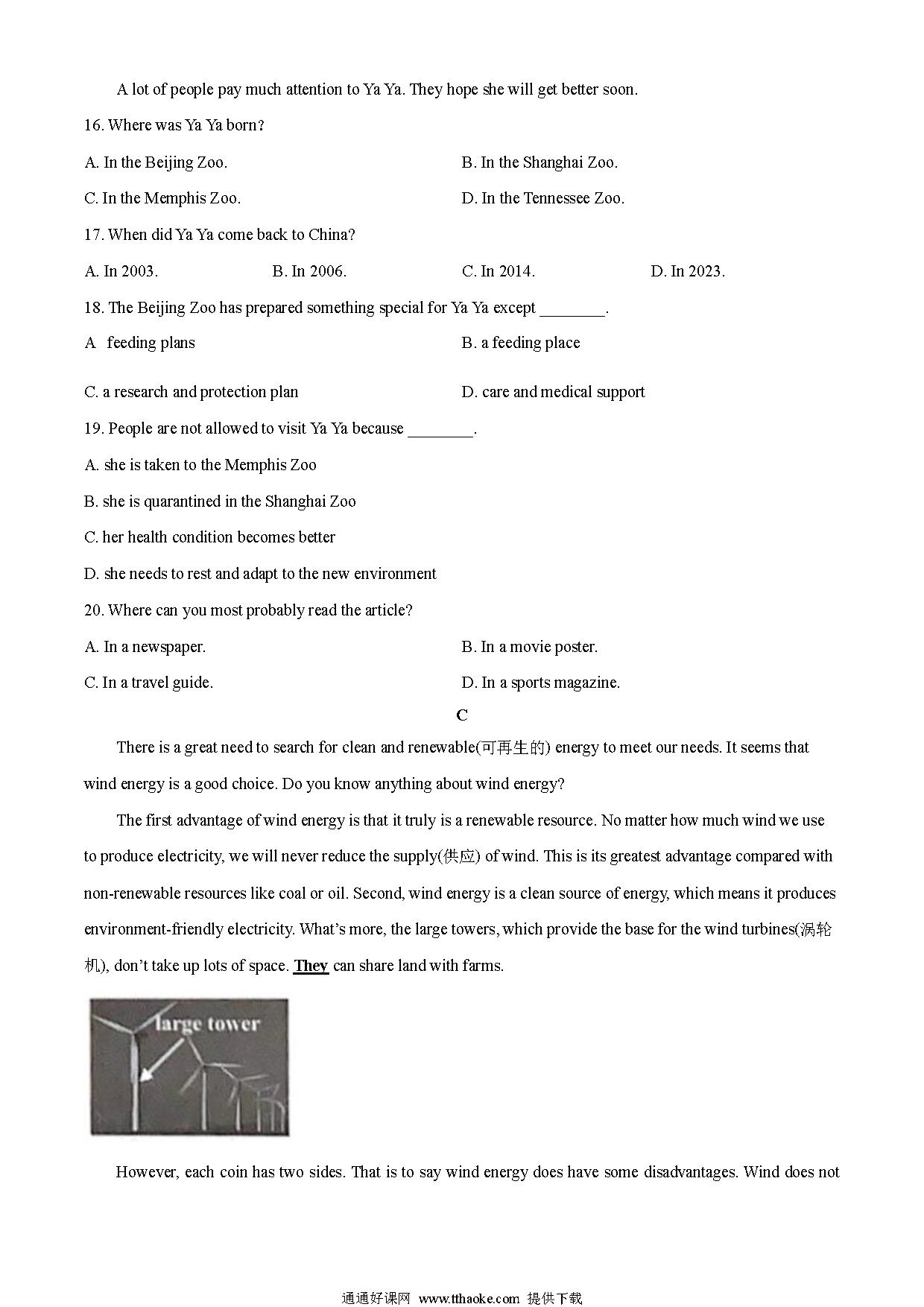 A lot of people pay much attention to Ya Ya. They hope she will get better soon.

16. Where was Ya Ya born?

A. In the Beijing Zoo.

B. In the Shanghai Zoo.

C. In the Memphis Zoo.

D. In the Tennessee Zoo.

17. When did Ya Ya come back to China?

A. In 2003.

B. In 2006.

C. In 2014.

D. In 2023.

18. The Beijing Zoo has prepared something special for Ya Ya except ________.

A feeding plans

B. a feeding place

C. a research and protection plan

D. care and medical support

19. People are not allowed to visit Ya Ya because ________.

A. she is taken to the Memphis Zoo

B. she is quarantined in the Shanghai Zoo

C. her health condition becomes better

D. she needs to rest and adapt to the new environment

20. Where can you most probably read the article?

A. In a newspaper.

B. In a movie poster.

C. In a travel guide.

D. In a sports magazine.

C

There is a great need to search for clean and renewable(可再生的) energy to meet our needs. It seems that wind energy is a good choice. Do you know anything about wind energy?

The first advantage of wind energy is that it truly is a renewable resource. No matter how much wind we use to produce electricity, we will never reduce the supply(供应) of wind. This is its greatest advantage compared with non-renewable resources like coal or oil. Second, wind energy is a clean source of energy, which means it produces environment-friendly electricity. What's more, the large towers, which provide the base for the wind turbines(涡轮机), don't take up lots of space. They can share land with farms.

large tower

However, each coin has two sides. That is to say wind energy does have some disadvantages. Wind does not

通通好课网 www.tthaoke.com 提供下载